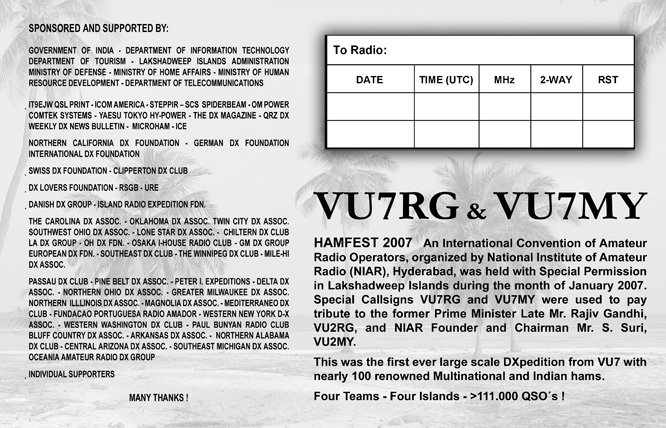 SPONSORED AND SUPPORTED BY:

GOVERNMENT OF INDIA - DEPARTMENT OF INFORMATION TECHNOLOGY DEPARTMENT OF TOURISM - LAKSHADWEEP ISLANDS ADMINISTRATION MINISTRY OF DEFENSE - MINISTRY OF HOME AFFAIRS - MINISTRY OF HUMAN RESOURCE DEVELOPMENT - DEPARTMENT OF TELECOMMUNICATIONS

IT9EJW QSL PRINT - ICOM AMERICA - STEPPIR – SCS SPIDERBEAM - OM POWER COMTEK SYSTEMS - YAESU TOKYO HY-POWER - THE DX MAGAZINE - QRZ DX WEEKLY DX NEWS BULLETIN - MICROHAM - ICE

NORTHERN CALIFORNIA DX FOUNDATION - GERMAN DX FOUNDATION INTERNATIONAL DX FOUNDATION

SWISS DX FOUNDATION - CLIPPERTON DX CLUB

DX LOVERS FOUNDATION - RSGB - URE

DANISH DX GROUP - ISLAND RADIO EXPEDITION FDN.

THE CAROLINA DX ASSOC. - OKLAHOMA DX ASSOC. TWIN CITY DX ASSOC. SOUTHWEST OHIO DX ASSOC. - LONE STAR DX ASSOC. - CHILTERN DX CLUB LA DX GROUP - OH DX FDN. - OSAKA I-HOUSE RADIO CLUB - GM DX GROUP EUROPEAN DX FDN. - SOUTHEAST DX CLUB - THE WINNIPEG DX CLUB - MILE-HI DX ASSOC.

PASSAU DX CLUB - PINE BELT DX ASSOC. - PETER I. EXPEDITIONS - DELTA DX ASSOC. - NORTHERN OHIO DX ASSOC. - GREATER MILWAUKEE DX ASSOC. NORTHERN ILLINOIS DX ASSOC. - MAGNOLIA DX ASSOC. - MEDITERRANEO DX CLUB - FUNDACAO PORTUGUESA RADIO AMADOR - WESTERN NEW YORK D-X ASSOC. - WESTERN WASHINGTON DX CLUB - PAUL BUNYAN RADIO CLUB BLUFF COUNTRY DX ASSOC. - ARKANSAS DX ASSOC. - NORTHERN ALABAMA DX CLUB - CENTRAL ARIZONA DX ASSOC. - SOUTHEAST MICHIGAN DX ASSOC. OCEANIA AMATEUR RADIO DX GROUP

INDIVIDUAL SUPPORTERS

MANY THANKS !

To Radio:

| DATE | TIME (UTC) | MHz | 2-WAY | RST |
|---|---|---|---|---|
| | | | | |
| | | | | |

VU7RG & VU7MY

HAMFEST 2007 An International Convention of Amateur Radio Operators, organized by National Institute of Amateur Radio (NIAR), Hyderabad, was held with Special Permission in Lakshadweep Islands during the month of January 2007. Special Callsigns VU7RG and VU7MY were used to pay tribute to the former Prime Minister Late Mr. Rajiv Gandhi, VU2RG, and NIAR Founder and Chairman Mr. S. Suri, VU2MY.

This was the first ever large scale DXpedition from VU7 with nearly 100 renowned Multinational and Indian hams.

Four Teams - Four Islands - >111.000 QSO´s !